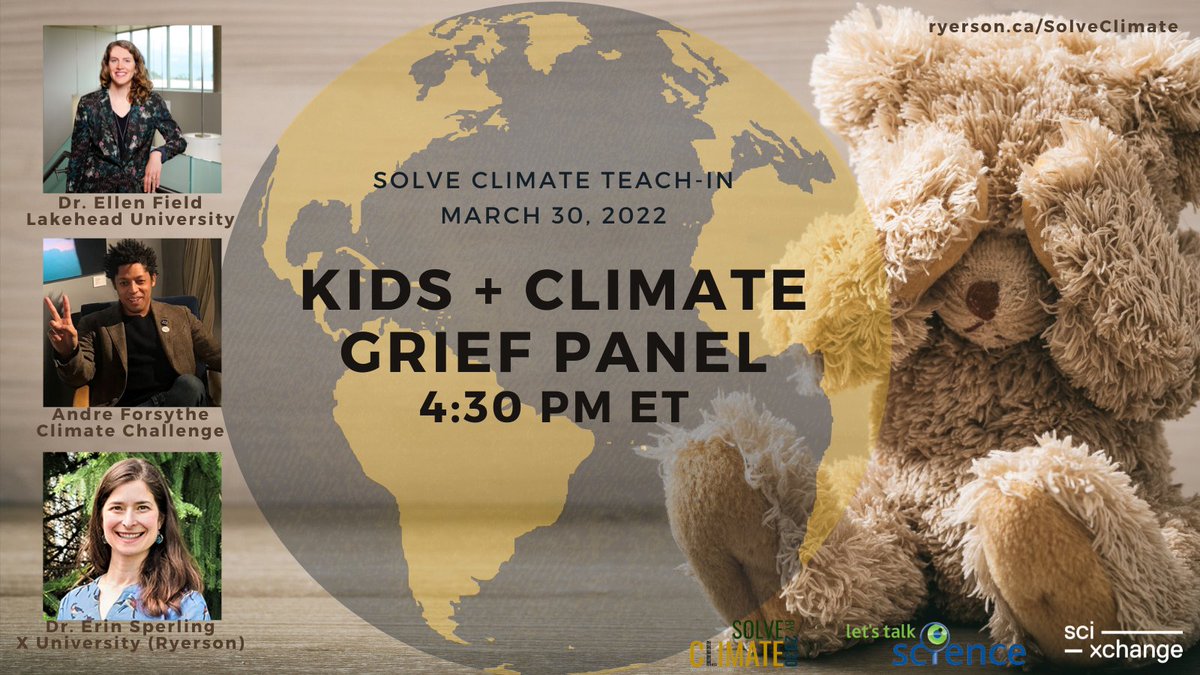 ryerson.ca/SolveClimate

Dr. Ellen Field
Lakehead University

Andre Forsythe
Climate Challenge

Dr. Erin Sperling
X University (Ryerson)

SOLVE CLIMATE TEACH-IN
MARCH 30, 2022

KIDS + CLIMATE GRIEF PANEL
4:30 PM ET

SOLVE CLIMATE

let's talk science

sci — xchange